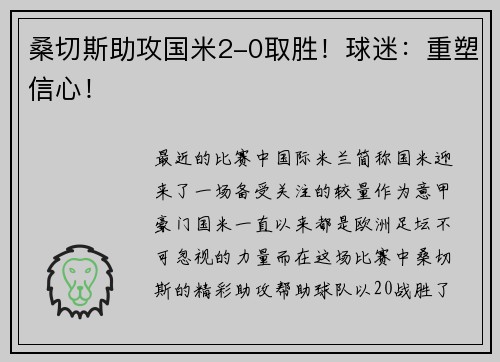 桑切斯助攻国米2-0取胜！球迷：重塑信心！

最近的比赛中国际米兰简称国米迎来了一场备受关注的较量作为意甲豪门国米一直以来都是欧洲足坛不可忽视的力量而在这场比赛中桑切斯的精彩助攻帮助球队以20战胜了